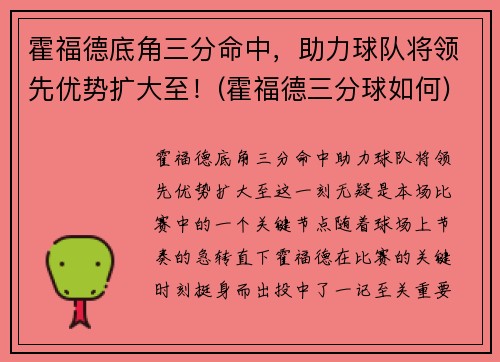 霍福德底角三分命中，助力球队将领先优势扩大至！(霍福德三分球如何)

霍福德底角三分命中助力球队将领先优势扩大至这一刻无疑是本场比赛中的一个关键节点随着球场上节奏的急转直下霍福德在比赛的关键时刻挺身而出投中了一记至关重要